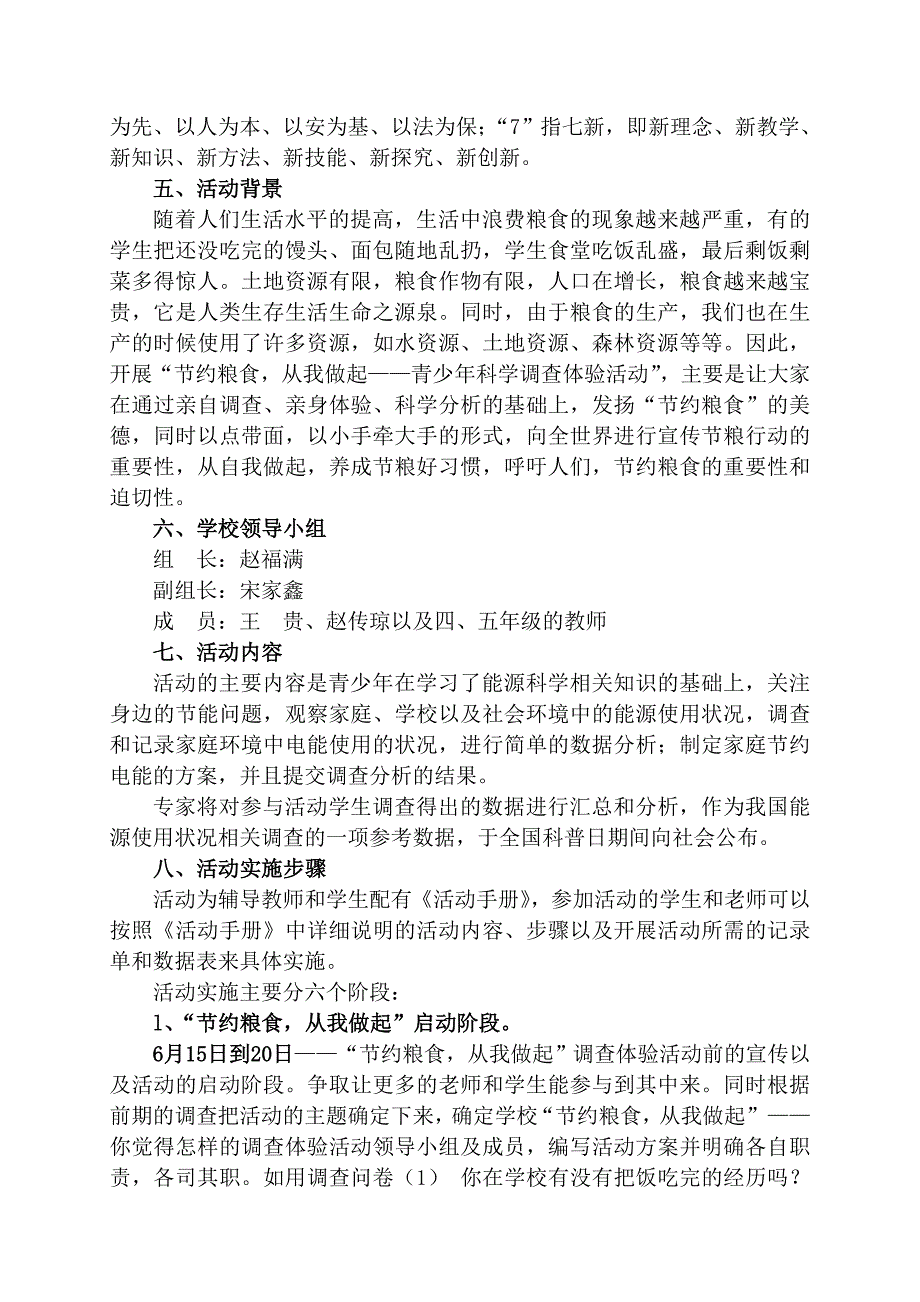 为先、以人为本、以安为基、以法为保；“7”指七新，即新理念、新教学、新知识、新方法、新技能、新探究、新创新。

五、活动背景

随着人们生活水平的提高，生活中浪费粮食的现象越来越严重，有的学生把还没吃完的馒头、面包随地乱扔，学生食堂吃饭乱盛，最后剩饭剩菜多得惊人。土地资源有限，粮食作物有限，人口在增长，粮食越来越宝贵，它是人类生存生活生命之源泉。同时，由于粮食的生产，我们也在生产的时候使用了许多资源，如水资源、土地资源、森林资源等等。因此，开展“节约粮食，从我做起——青少年科学调查体验活动”，主要是让大家在通过亲自调查、亲身体验、科学分析的基础上，发扬“节约粮食”的美德，同时以点带面，以小手牵大手的形式，向全世界进行宣传节粮行动的重要性，从自我做起，养成节粮好习惯，呼吁人们，节约粮食的重要性和迫切性。

六、学校领导小组

组　长：赵福满

副组长：宋家鑫

成　员：王　贵、赵传琼以及四、五年级的教师

七、活动内容

活动的主要内容是青少年在学习了能源科学相关知识的基础上，关注身边的节能问题，观察家庭、学校以及社会环境中的能源使用状况，调查和记录家庭环境中电能使用的状况，进行简单的数据分析；制定家庭节约电能的方案，并且提交调查分析的结果。

专家将对参与活动学生调查得出的数据进行汇总和分析，作为我国能源使用状况相关调查的一项参考数据，于全国科普日期间向社会公布。

八、活动实施步骤

活动为辅导教师和学生配有《活动手册》，参加活动的学生和老师可以按照《活动手册》中详细说明的活动内容、步骤以及开展活动所需的记录单和数据表来具体实施。

活动实施主要分六个阶段：

1、“节约粮食，从我做起”启动阶段。

6月15日到20日——“节约粮食，从我做起”调查体验活动前的宣传以及活动的启动阶段。争取让更多的老师和学生能参与到其中来。同时根据前期的调查把活动的主题确定下来，确定学校“节约粮食，从我做起”——你觉得怎样的调查体验活动领导小组及成员，编写活动方案并明确各自职责，各司其职。如用调查问卷（1）　你在学校有没有把饭吃完的经历吗？